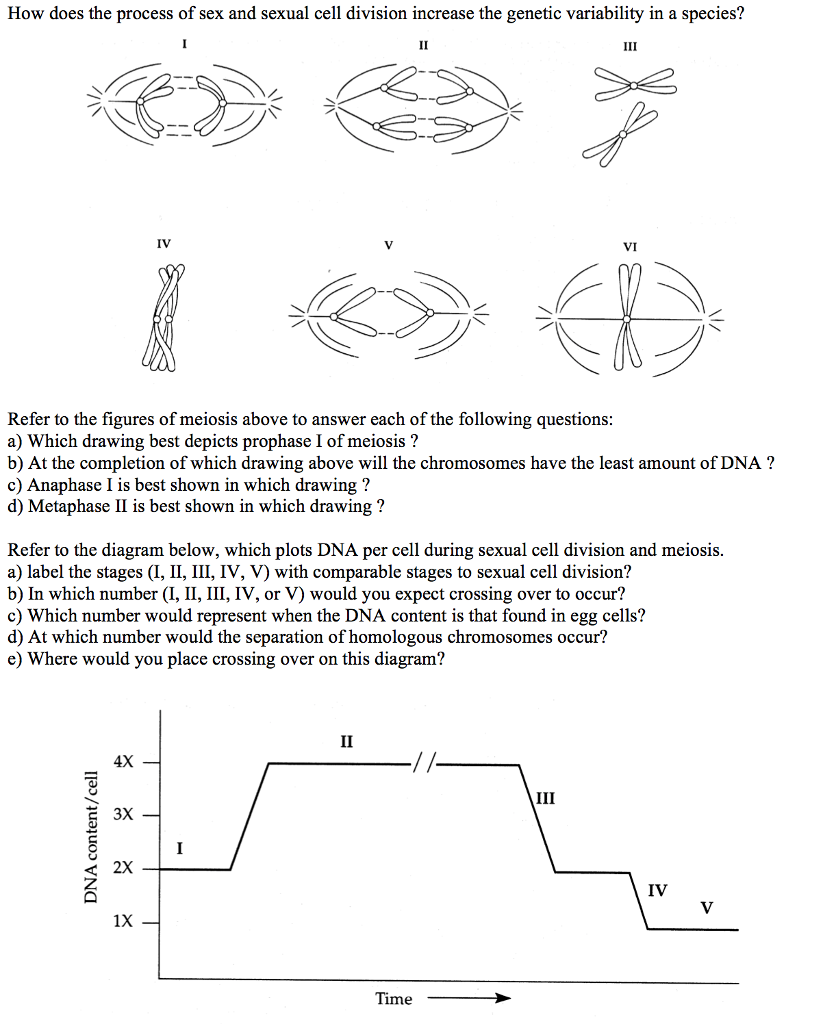 How does the process of sex and sexual cell division increase the genetic variability in a species?

I II III

IV V VI

Refer to the figures of meiosis above to answer each of the following questions:
a) Which drawing best depicts prophase I of meiosis ?
b) At the completion of which drawing above will the chromosomes have the least amount of DNA ?
c) Anaphase I is best shown in which drawing ?
d) Metaphase II is best shown in which drawing ?

Refer to the diagram below, which plots DNA per cell during sexual cell division and meiosis.
a) label the stages (I, II, III, IV, V) with comparable stages to sexual cell division?
b) In which number (I, II, III, IV, or V) would you expect crossing over to occur?
c) Which number would represent when the DNA content is that found in egg cells?
d) At which number would the separation of homologous chromosomes occur?
e) Where would you place crossing over on this diagram?

DNA content/cell
4X
3X
2X
1X
I
II
III
IV
V
Time